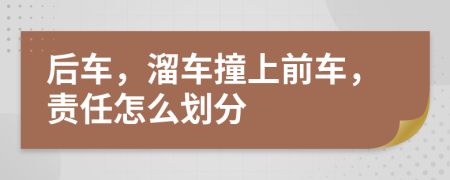 后车，溜车撞上前车，责任怎么划分